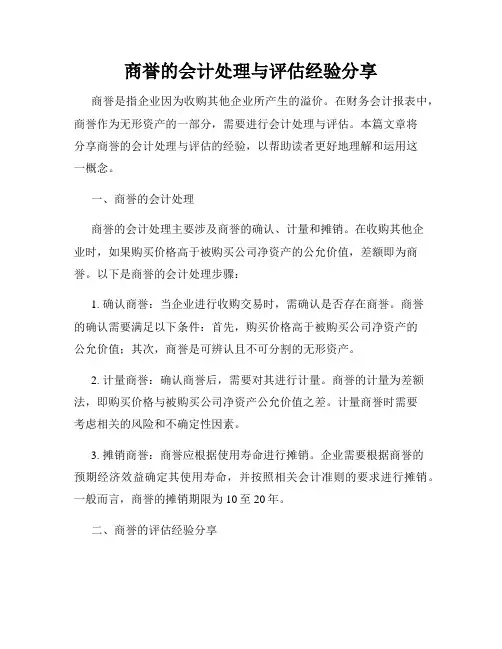 商誉的会计处理与评估经验分享

商誉是指企业因为收购其他企业所产生的溢价。在财务会计报表中，商誉作为无形资产的一部分，需要进行会计处理与评估。本篇文章将分享商誉的会计处理与评估的经验，以帮助读者更好地理解和运用这一概念。

一、商誉的会计处理

商誉的会计处理主要涉及商誉的确认、计量和摊销。在收购其他企业时，如果购买价格高于被购买公司净资产的公允价值，差额即为商誉。以下是商誉的会计处理步骤：

1. 确认商誉：当企业进行收购交易时，需确认是否存在商誉。商誉的确认需要满足以下条件：首先，购买价格高于被购买公司净资产的公允价值；其次，商誉是可辨认且不可分割的无形资产。

2. 计量商誉：确认商誉后，需要对其进行计量。商誉的计量为差额法，即购买价格与被购买公司净资产公允价值之差。计量商誉时需要考虑相关的风险和不确定性因素。

3. 摊销商誉：商誉应根据使用寿命进行摊销。企业需要根据商誉的预期经济效益确定其使用寿命，并按照相关会计准则的要求进行摊销。一般而言，商誉的摊销期限为 10 至 20 年。

二、商誉的评估经验分享